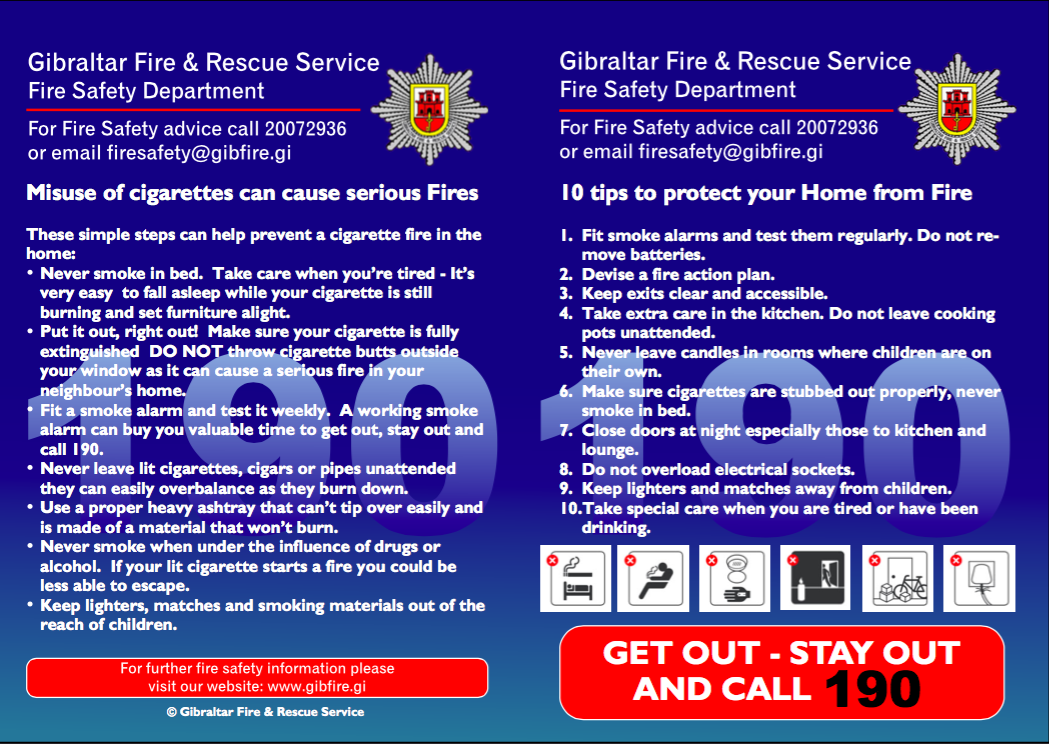 Gibraltar Fire & Rescue Service
Fire Safety Department

For Fire Safety advice call 20072936 or email firesafety@gibfire.gi

Misuse of cigarettes can cause serious Fires

These simple steps can help prevent a cigarette fire in the home:
• Never smoke in bed. Take care when you're tired - It's very easy to fall asleep while your cigarette is still burning and set furniture alight.
• Put it out, right out! Make sure your cigarette is fully extinguished DO NOT throw cigarette butts outside your window as it can cause a serious fire in your neighbour's home.
• Fit a smoke alarm and test it weekly. A working smoke alarm can buy you valuable time to get out, stay out and call 190.
• Never leave lit cigarettes, cigars or pipes unattended they can easily overbalance as they burn down.
• Use a proper heavy ashtray that can't tip over easily and is made of a material that won't burn.
• Never smoke when under the influence of drugs or alcohol. If your lit cigarette starts a fire you could be less able to escape.
• Keep lighters, matches and smoking materials out of the reach of children.

190

For further fire safety information please visit our website: www.gibfire.gi

© Gibraltar Fire & Rescue Service

Gibraltar Fire & Rescue Service
Fire Safety Department

For Fire Safety advice call 20072936 or email firesafety@gibfire.gi

10 tips to protect your Home from Fire

1. Fit smoke alarms and test them regularly. Do not remove batteries.
2. Devise a fire action plan.
3. Keep exits clear and accessible.
4. Take extra care in the kitchen. Do not leave cooking pots unattended.
5. Never leave candles in rooms where children are on their own.
6. Make sure cigarettes are stubbed out properly, never smoke in bed.
7. Close doors at night especially those to kitchen and lounge.
8. Do not overload electrical sockets.
9. Keep lighters and matches away from children.
10. Take special care when you are tired or have been drinking.

190

GET OUT - STAY OUT AND CALL 190